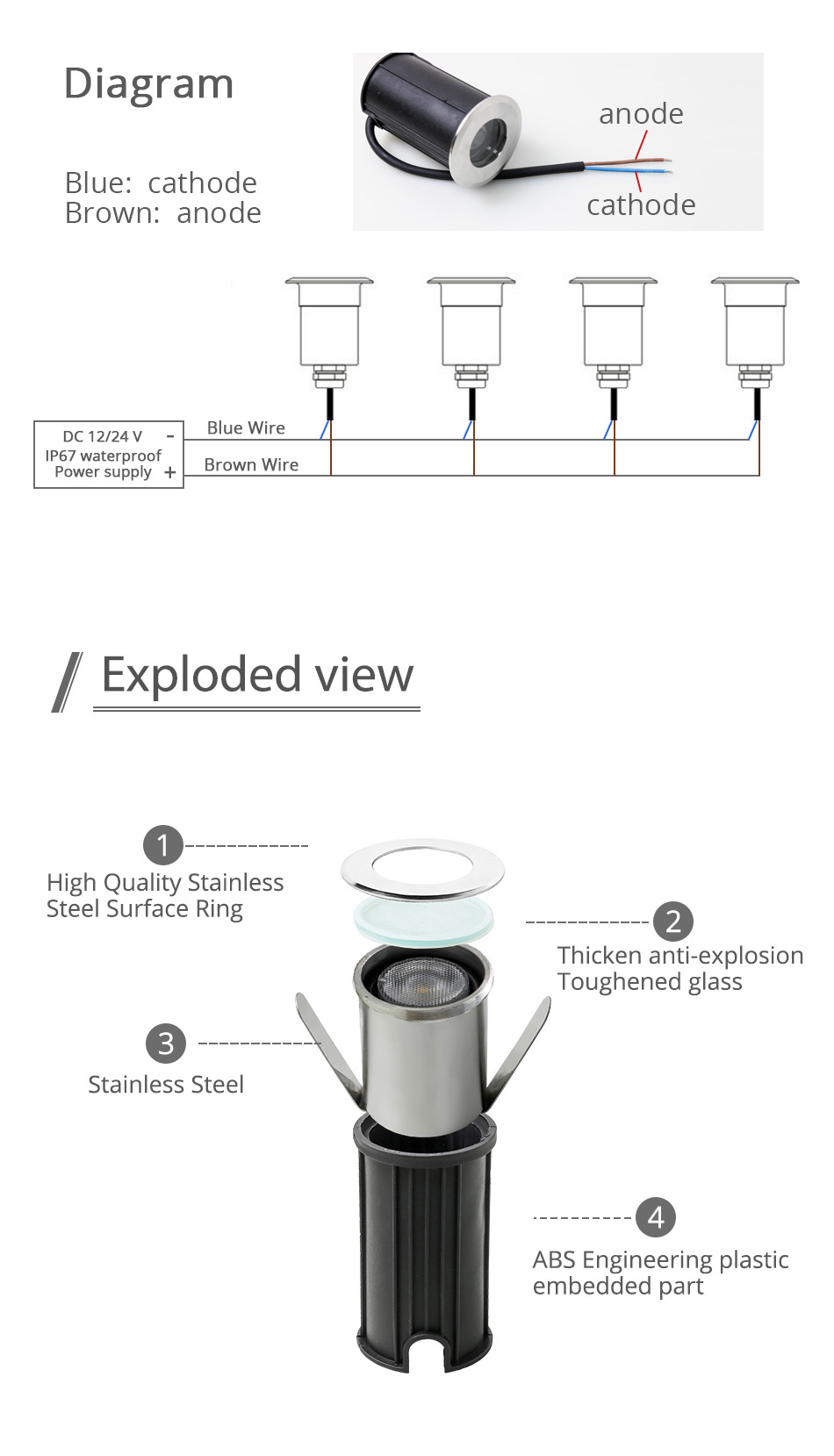 Diagram

Blue: cathode
Brown: anode

anode
cathode

DC 12/24 V -
IP67 waterproof
Power supply +

Blue Wire
Brown Wire

Exploded view

1
High Quality Stainless Steel Surface Ring

2
Thicken anti-explosion Toughened glass

3
Stainless Steel

4
ABS Engineering plastic embedded part